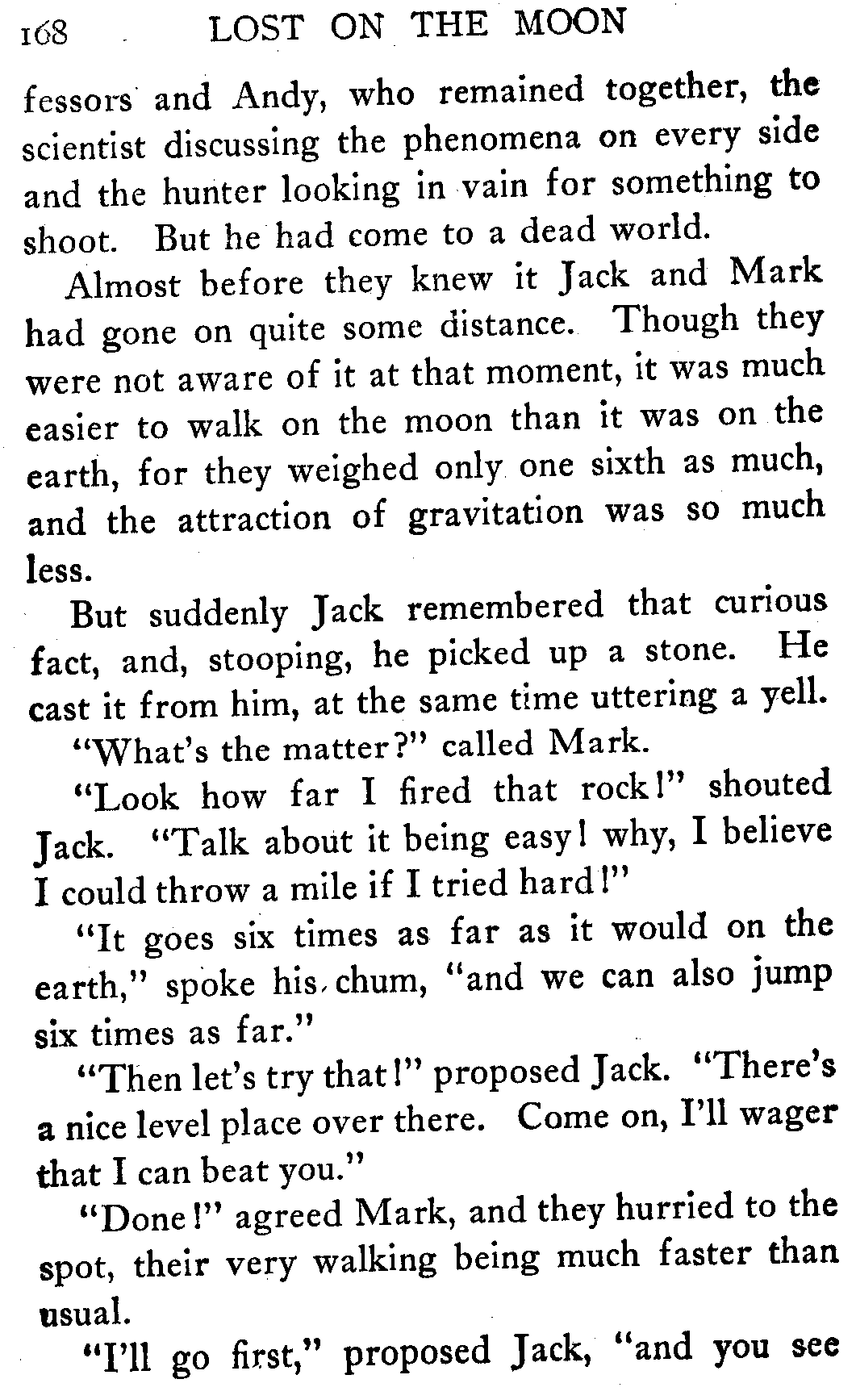 168 LOST ON THE MOON

fessors and Andy, who remained together, the scientist discussing the phenomena on every side and the hunter looking in vain for something to shoot. But he had come to a dead world.

Almost before they knew it Jack and Mark had gone on quite some distance. Though they were not aware of it at that moment, it was much easier to walk on the moon than it was on the earth, for they weighed only one sixth as much, and the attraction of gravitation was so much less.

But suddenly Jack remembered that curious fact, and, stooping, he picked up a stone. He cast it from him, at the same time uttering a yell.

"What's the matter?" called Mark.

"Look how far I fired that rock!" shouted Jack. "Talk about it being easy! why, I believe I could throw a mile if I tried hard!"

"It goes six times as far as it would on the earth," spoke his chum, "and we can also jump six times as far."

"Then let's try that!" proposed Jack. "There's a nice level place over there. Come on, I'll wager that I can beat you."

"Done!" agreed Mark, and they hurried to the spot, their very walking being much faster than usual.

"I'll go first," proposed Jack, "and you see